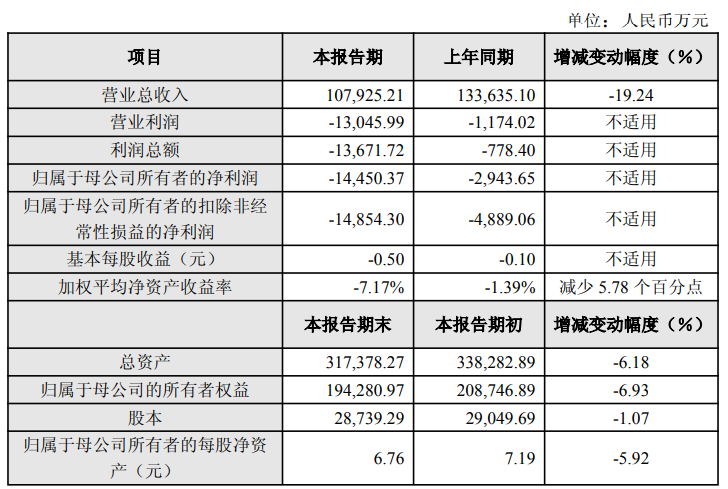 单位：人民币万元

| 项目 | 本报告期 | 上年同期 | 增减变动幅度（%） |
|---|---|---|---|
| 营业总收入 | 107,925.21 | 133,635.10 | -19.24 |
| 营业利润 | -13,045.99 | -1,174.02 | 不适用 |
| 利润总额 | -13,671.72 | -778.40 | 不适用 |
| 归属于母公司所有者的净利润 | -14,450.37 | -2,943.65 | 不适用 |
| 归属于母公司所有者的扣除非经常性损益的净利润 | -14,854.30 | -4,889.06 | 不适用 |
| 基本每股收益（元） | -0.50 | -0.10 | 不适用 |
| 加权平均净资产收益率 | -7.17% | -1.39% | 减少5.78个百分点 |
|  | 本报告期末 | 本报告期初 | 增减变动幅度（%） |
| 总资产 | 317,378.27 | 338,282.89 | -6.18 |
| 归属于母公司的所有者权益 | 194,280.97 | 208,746.89 | -6.93 |
| 股本 | 28,739.29 | 29,049.69 | -1.07 |
| 归属于母公司所有者的每股净资产（元） | 6.76 | 7.19 | -5.92 |